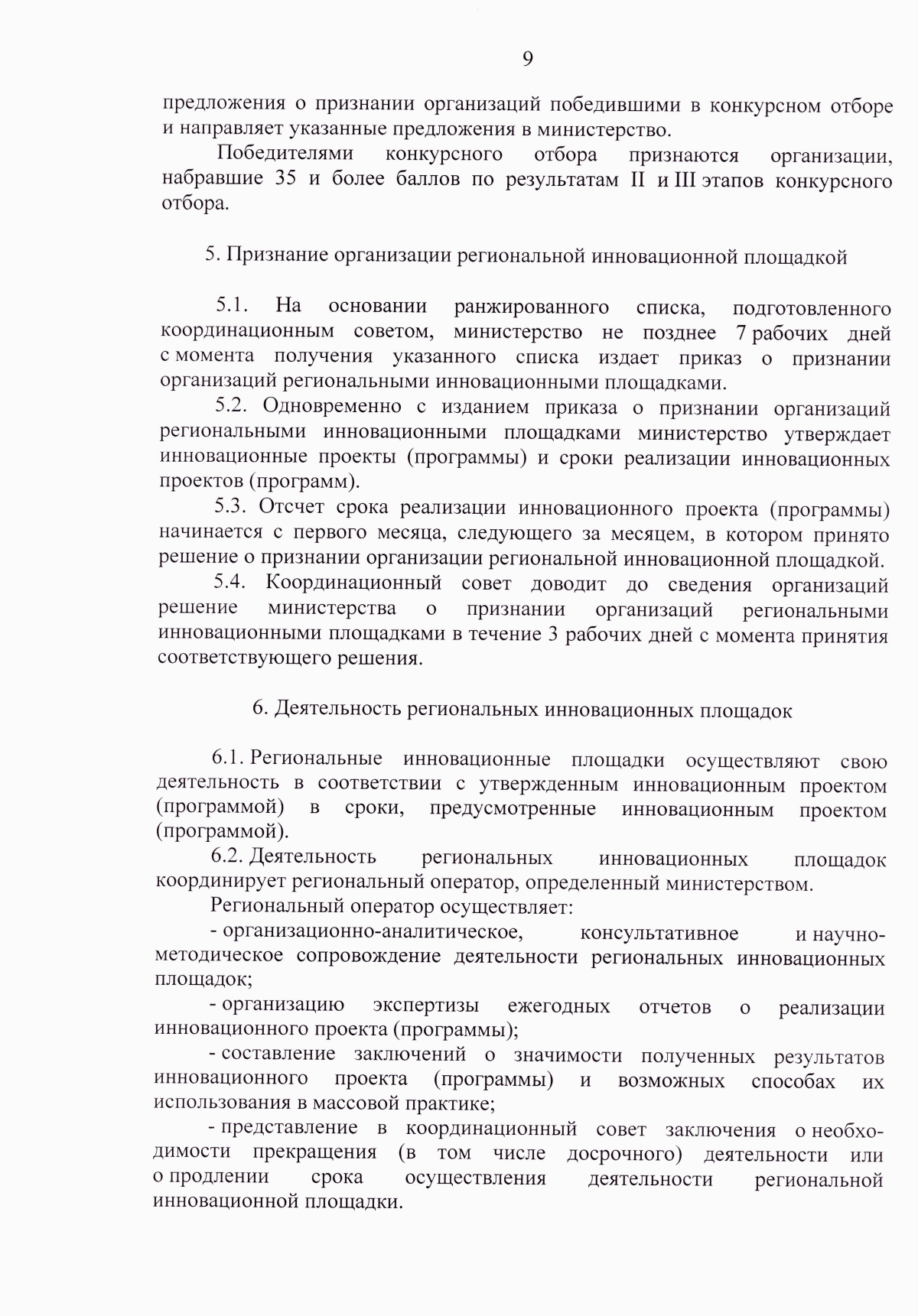 9

предложения о признании организаций победившими в конкурсном отборе и направляет указанные предложения в министерство.

Победителями конкурсного отбора признаются организации, набравшие 35 и более баллов по результатам II и III этапов конкурсного отбора.

5. Признание организации региональной инновационной площадкой

5.1. На основании ранжированного списка, подготовленного координационным советом, министерство не позднее 7 рабочих дней с момента получения указанного списка издает приказ о признании организаций региональными инновационными площадками.

5.2. Одновременно с изданием приказа о признании организаций региональными инновационными площадками министерство утверждает инновационные проекты (программы) и сроки реализации инновационных проектов (программ).

5.3. Отсчет срока реализации инновационного проекта (программы) начинается с первого месяца, следующего за месяцем, в котором принято решение о признании организации региональной инновационной площадкой.

5.4. Координационный совет доводит до сведения организаций решение министерства о признании организаций региональными инновационными площадками в течение 3 рабочих дней с момента принятия соответствующего решения.

6. Деятельность региональных инновационных площадок

6.1. Региональные инновационные площадки осуществляют свою деятельность в соответствии с утвержденным инновационным проектом (программой) в сроки, предусмотренные инновационным проектом (программой).

6.2. Деятельность региональных инновационных площадок координирует региональный оператор, определенный министерством.

Региональный оператор осуществляет:

- организационно-аналитическое, консультативное и научно-методическое сопровождение деятельности региональных инновационных площадок;

- организацию экспертизы ежегодных отчетов о реализации инновационного проекта (программы);

- составление заключений о значимости полученных результатов инновационного проекта (программы) и возможных способах их использования в массовой практике;

- представление в координационный совет заключения о необходимости прекращения (в том числе досрочного) деятельности или о продлении срока осуществления деятельности региональной инновационной площадки.